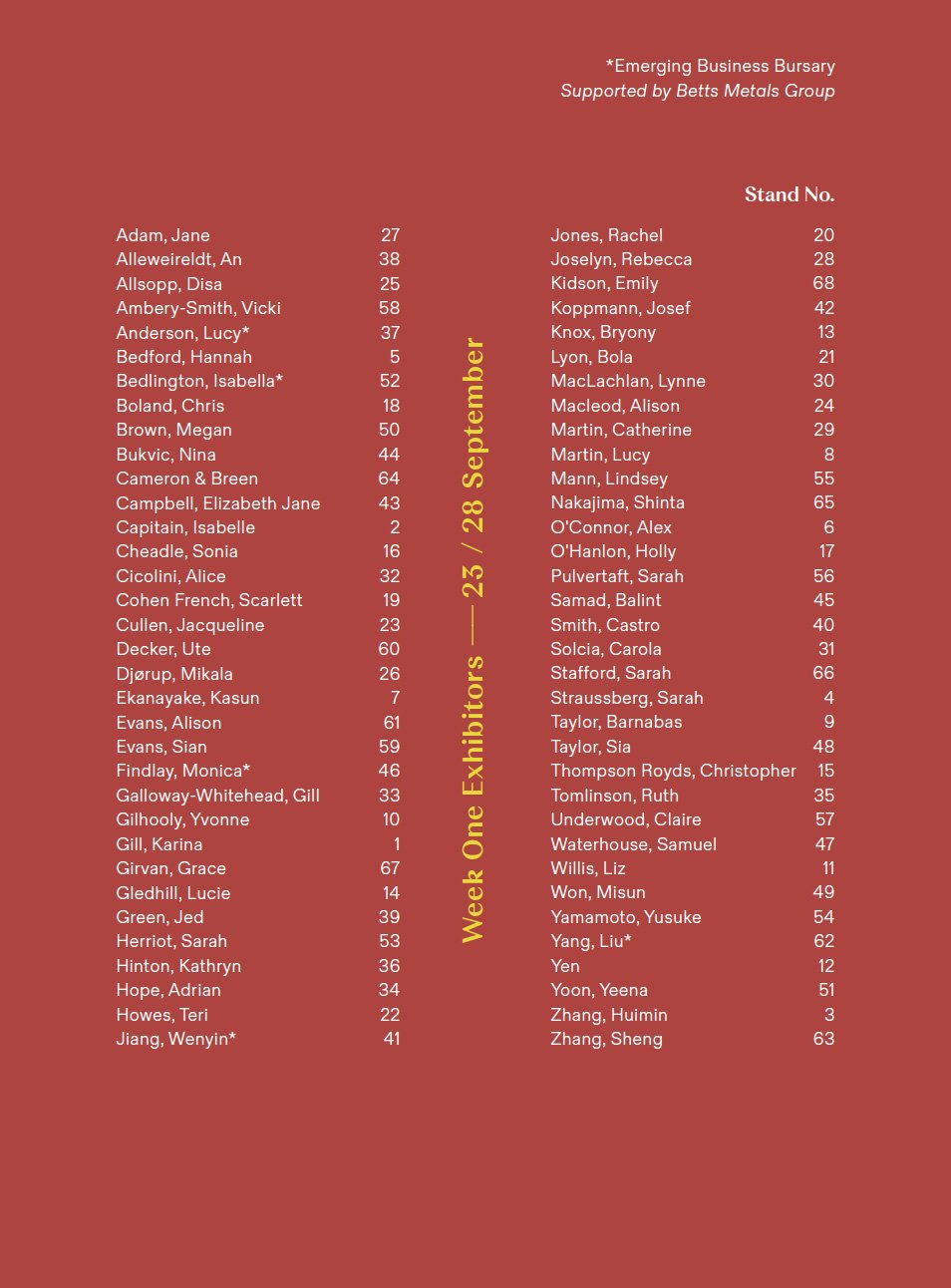 *Emerging Business Bursary
Supported by Betts Metals Group

Stand No.

Adam, Jane 27
Alleweireldt, An 38
Allsopp, Disa 25
Ambery-Smith, Vicki 58
Anderson, Lucy* 37
Bedford, Hannah 5
Bedlington, Isabella* 52
Boland, Chris 18
Brown, Megan 50
Bukvic, Nina 44
Cameron & Breen 64
Campbell, Elizabeth Jane 43
Capitain, Isabelle 2
Cheadle, Sonia 16
Cicolini, Alice 32
Cohen French, Scarlett 19
Cullen, Jacqueline 23
Decker, Ute 60
Djørup, Mikala 26
Ekanayake, Kasun 7
Evans, Alison 61
Evans, Sian 59
Findlay, Monica* 46
Galloway-Whitehead, Gill 33
Gilhooly, Yvonne 10
Gill, Karina 1
Girvan, Grace 67
Gledhill, Lucie 14
Green, Jed 39
Herriot, Sarah 53
Hinton, Kathryn 36
Hope, Adrian 34
Howes, Teri 22
Jiang, Wenyin* 41

Week One Exhibitors — 23 / 28 September

Jones, Rachel 20
Joselyn, Rebecca 28
Kidson, Emily 68
Koppmann, Josef 42
Knox, Bryony 13
Lyon, Bola 21
MacLachlan, Lynne 30
Macleod, Alison 24
Martin, Catherine 29
Martin, Lucy 8
Mann, Lindsey 55
Nakajima, Shinta 65
O'Connor, Alex 6
O'Hanlon, Holly 17
Pulvertaft, Sarah 56
Samad, Balint 45
Smith, Castro 40
Solcia, Carola 31
Stafford, Sarah 66
Straussberg, Sarah 4
Taylor, Barnabas 9
Taylor, Sia 48
Thompson Royds, Christopher 15
Tomlinson, Ruth 35
Underwood, Claire 57
Waterhouse, Samuel 47
Willis, Liz 11
Won, Misun 49
Yamamoto, Yusuke 54
Yang, Liu* 62
Yen 12
Yoon, Yeena 51
Zhang, Huimin 3
Zhang, Sheng 63